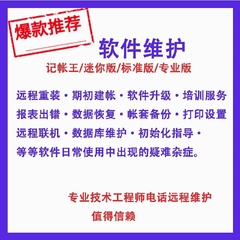 爆款推荐

软件维护

记帐王/迷你版/标准版/专业版

远程重装・期初建帐・软件升级・培训服务
报表出错・数据恢复・帐套备份・打印设置
远程联机・数据库维护・初始化指导・
等等软件日常使用中出现的疑难杂症。

专业技术工程师电话远程维护
值得信赖